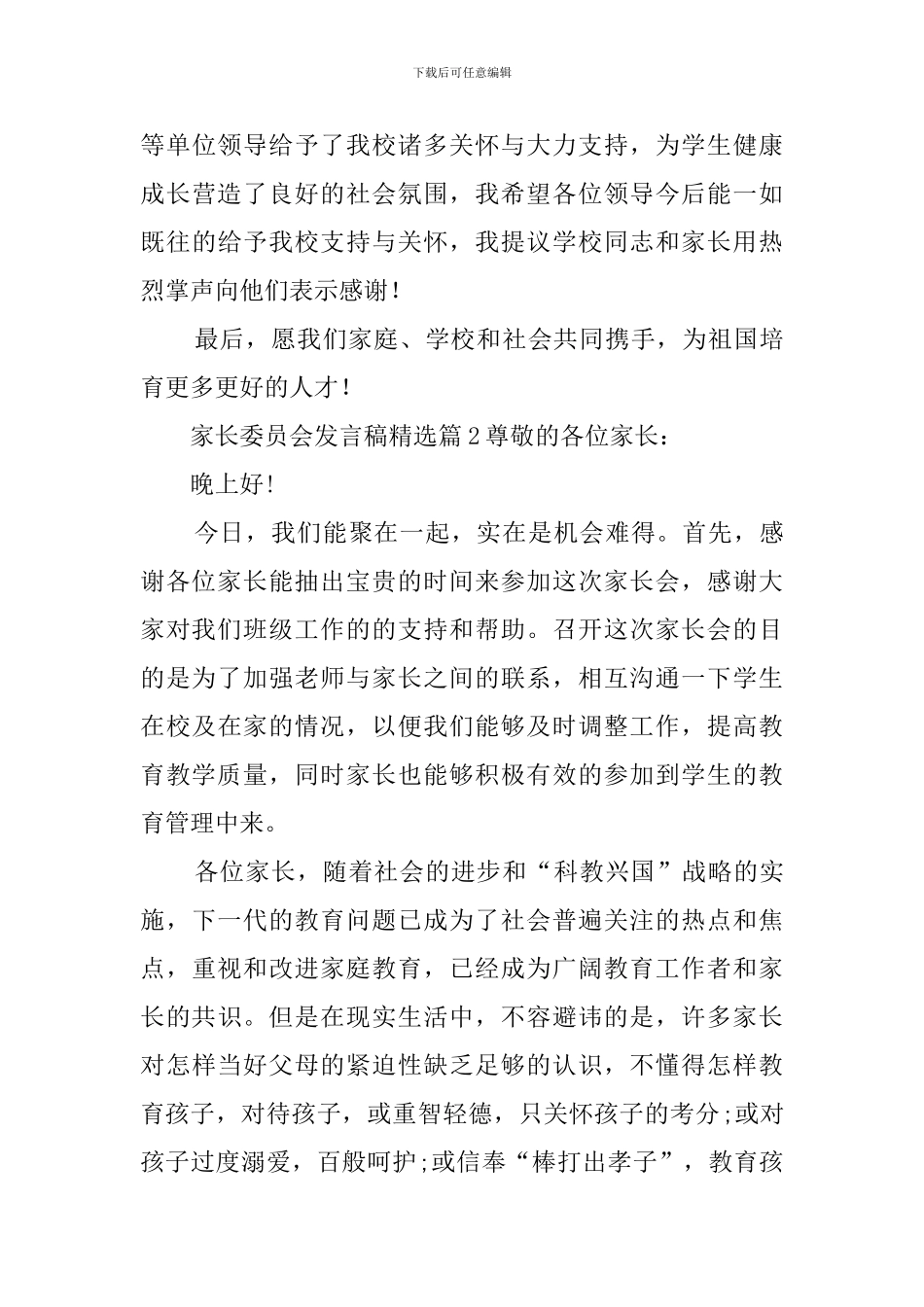 下载后可任意编辑

等单位领导给予了我校诸多关怀与大力支持，为学生健康成长营造了良好的社会氛围，我希望各位领导今后能一如既往的给予我校支持与关怀，我提议学校同志和家长用热烈掌声向他们表示感谢！

最后，愿我们家庭、学校和社会共同携手，为祖国培育更多更好的人才！

家长委员会发言稿精选篇2尊敬的各位家长：

晚上好!

今日，我们能聚在一起，实在是机会难得。首先，感谢各位家长能抽出宝贵的时间来参加这次家长会，感谢大家对我们班级工作的的支持和帮助。召开这次家长会的目的是为了加强老师与家长之间的联系，相互沟通一下学生在校及在家的情况，以便我们能够及时调整工作，提高教育教学质量，同时家长也能够积极有效的参加到学生的教育管理中来。

各位家长，随着社会的进步和“科教兴国”战略的实施，下一代的教育问题已成为了社会普遍关注的热点和焦点，重视和改进家庭教育，已经成为广阔教育工作者和家长的共识。但是在现实生活中，不容避讳的是，许多家长对怎样当好父母的紧迫性缺乏足够的认识，不懂得怎样教育孩子，对待孩子，或重智轻德，只关怀孩子的考分;或对孩子过度溺爱，百般呵护;或信奉“棒打出孝子”，教育孩